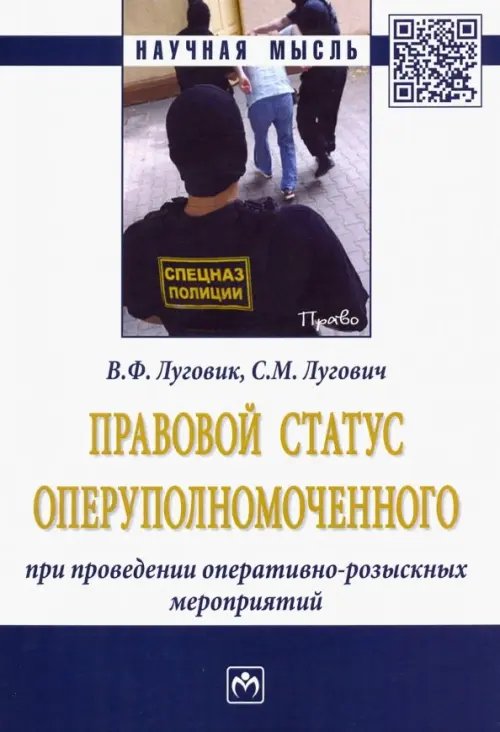 НАУЧНАЯ МЫСЛЬ

СПЕЦНАЗ ПОЛИЦИИ

Право

В.Ф. Луговик, С.М. Лугович

ПРАВОВОЙ СТАТУС ОПЕРУПОЛНОМОЧЕННОГО

при проведении оперативно-розыскных мероприятий